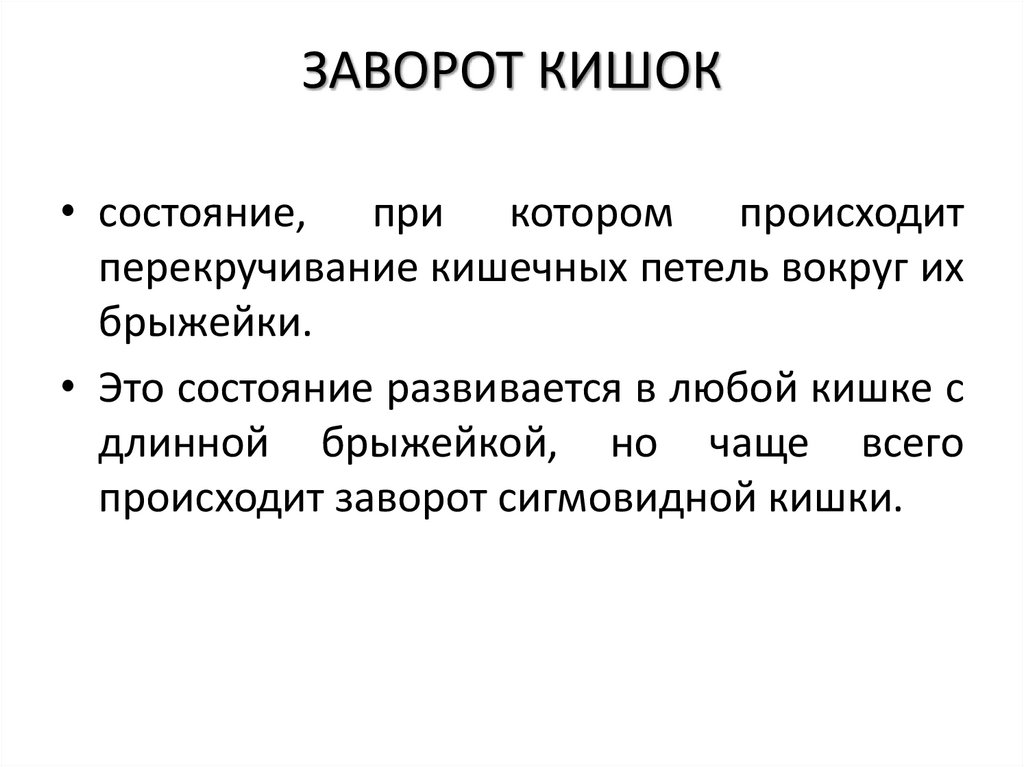 ЗАВОРОТ КИШОК

• состояние, при котором происходит перекручивание кишечных петель вокруг их брыжейки.

• Это состояние развивается в любой кишке с длинной брыжейкой, но чаще всего происходит заворот сигмовидной кишки.